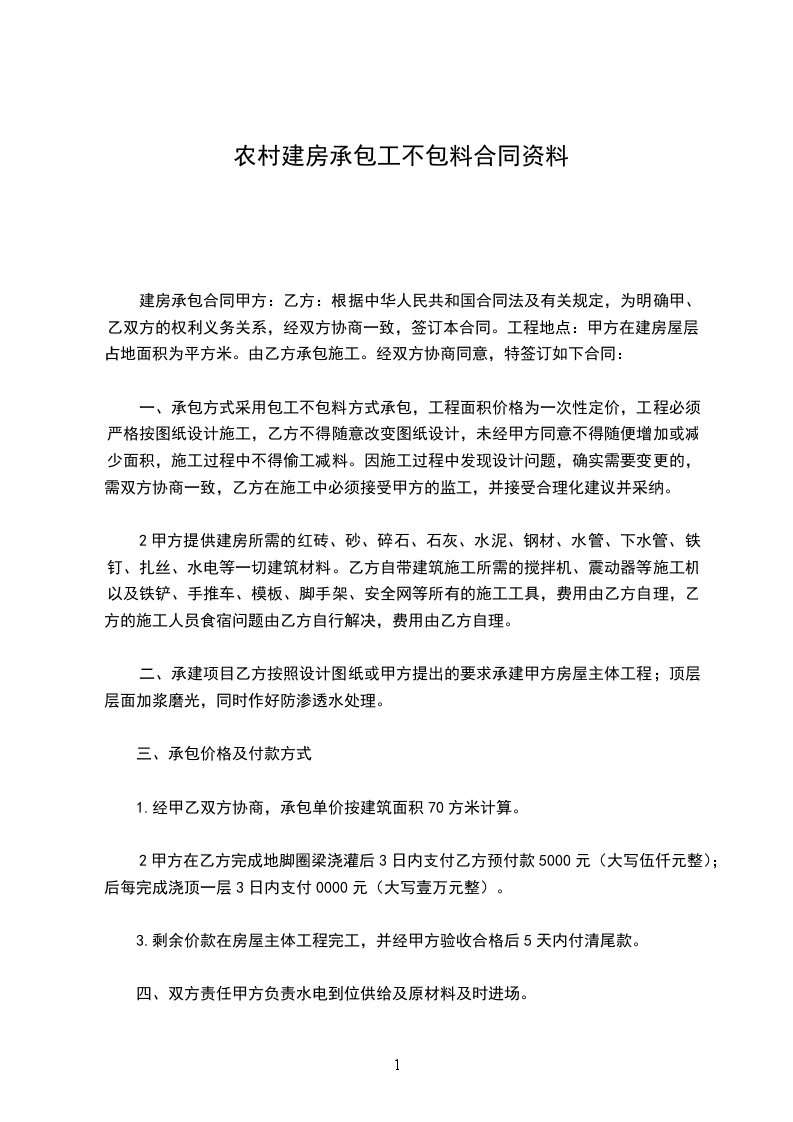 农村建房承包工不包料合同资料

建房承包合同甲方：乙方：根据中华人民共和国合同法及有关规定，为明确甲、乙双方的权利义务关系，经双方协商一致，签订本合同。工程地点：甲方在建房屋层占地面积为平方米。由乙方承包施工。经双方协商同意，特签订如下合同：

一、承包方式采用包工不包料方式承包，工程面积价格为一次性定价，工程必须严格按图纸设计施工，乙方不得随意改变图纸设计，未经甲方同意不得随便增加或减少面积，施工过程中不得偷工减料。因施工过程中发现设计问题，确实需要变更的，需双方协商一致，乙方在施工中必须接受甲方的监工，并接受合理化建议并采纳。

2 甲方提供建房所需的红砖、砂、碎石、石灰、水泥、钢材、水管、下水管、铁钉、扎丝、水电等一切建筑材料。乙方自带建筑施工所需的搅拌机、震动器等施工机以及铁铲、手推车、模板、脚手架、安全网等所有的施工工具，费用由乙方自理，乙方的施工人员食宿问题由乙方自行解决，费用由乙方自理。

二、承建项目乙方按照设计图纸或甲方提出的要求承建甲方房屋主体工程；顶层层面加浆磨光，同时作好防渗透水处理。

三、承包价格及付款方式

1.经甲乙双方协商，承包单价按建筑面积 70 方米计算。

2 甲方在乙方完成地脚圈梁浇灌后 3 日内支付乙方预付款 5000 元（大写伍仟元整）；后每完成浇顶一层 3 日内支付 0000 元（大写壹万元整）。

3.剩余价款在房屋主体工程完工，并经甲方验收合格后 5 天内付清尾款。

四、双方责任甲方负责水电到位供给及原材料及时进场。

1